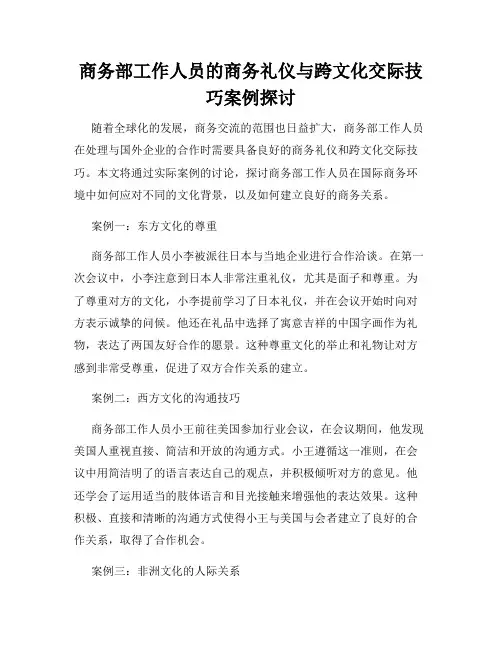 商务部工作人员的商务礼仪与跨文化交际技巧案例探讨

随着全球化的发展，商务交流的范围也日益扩大，商务部工作人员在处理与国外企业的合作时需要具备良好的商务礼仪和跨文化交际技巧。本文将通过实际案例的讨论，探讨商务部工作人员在国际商务环境中如何应对不同的文化背景，以及如何建立良好的商务关系。

案例一：东方文化的尊重

商务部工作人员小李被派往日本与当地企业进行合作洽谈。在第一次会议中，小李注意到日本人非常注重礼仪，尤其是面子和尊重。为了尊重对方的文化，小李提前学习了日本礼仪，并在会议开始时向对方表示诚挚的问候。他还在礼品中选择了寓意吉祥的中国字画作为礼物，表达了两国友好合作的愿景。这种尊重文化的举止和礼物让对方感到非常受尊重，促进了双方合作关系的建立。

案例二：西方文化的沟通技巧

商务部工作人员小王前往美国参加行业会议，在会议期间，他发现美国人重视直接、简洁和开放的沟通方式。小王遵循这一准则，在会议中用简洁明了的语言表达自己的观点，并积极倾听对方的意见。他还学会了运用适当的肢体语言和目光接触来增强他的表达效果。这种积极、直接和清晰的沟通方式使得小王与美国与会者建立了良好的合作关系，取得了合作机会。

案例三：非洲文化的人际关系